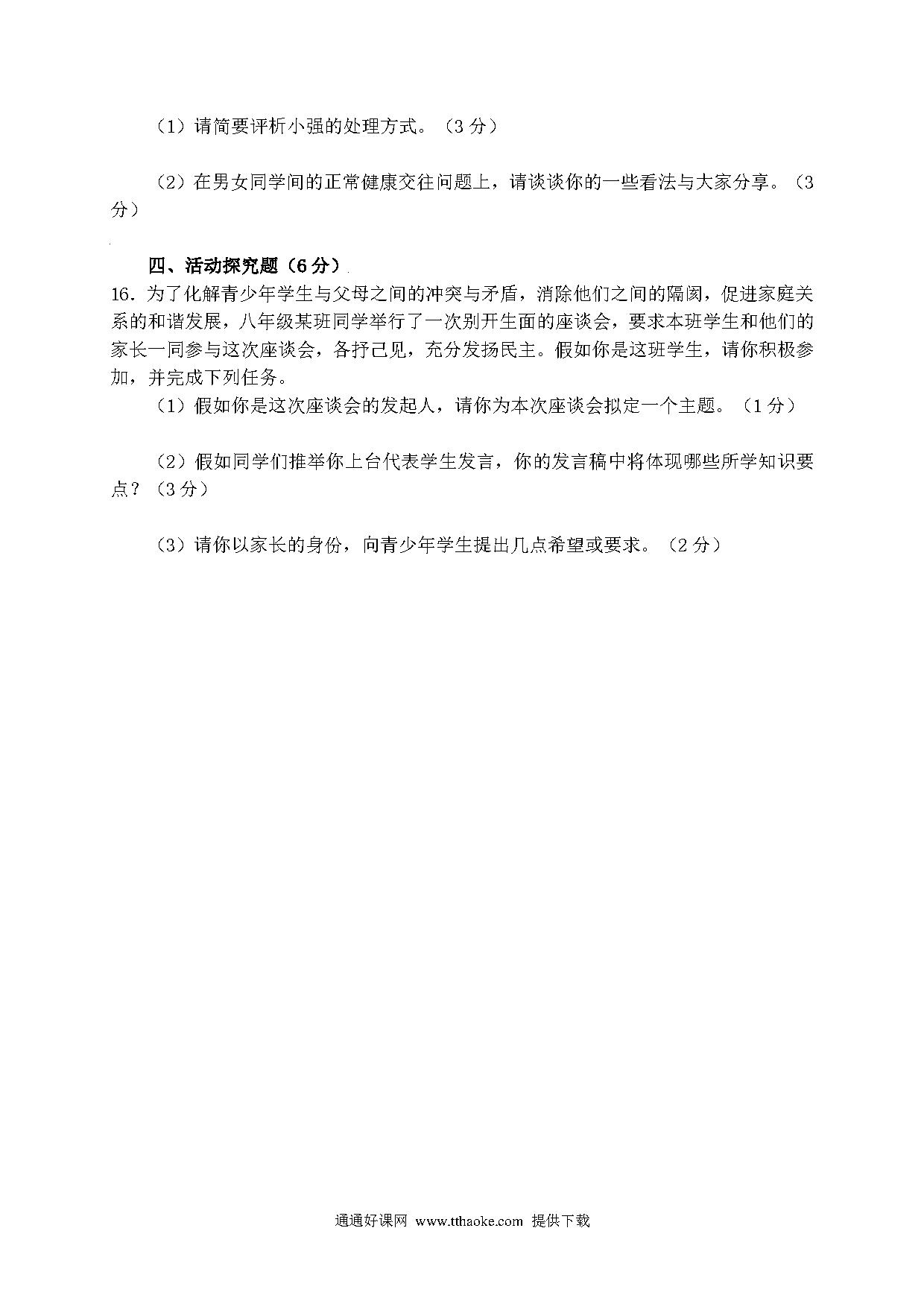 （1）请简要评析小强的处理方式。（3 分）

（2）在男女同学间的正常健康交往问题上，请谈谈你的一些看法与大家分享。（3 分）

四、活动探究题（6 分）

16. 为了化解青少年学生与父母之间的冲突与矛盾，消除他们之间的隔阂，促进家庭关系的和谐发展，八年级某班同学举行了一次别开生面的座谈会，要求本班学生和他们的家长一同参与这次座谈会，各抒己见，充分发扬民主。假如你是这班学生，请你积极参加，并完成下列任务。

（1）假如你是这次座谈会的发起人，请你为本次座谈会拟定一个主题。（1 分）

（2）假如同学们推举你上台代表学生发言，你的发言稿中将体现哪些所学知识要点？（3 分）

（3）请你以家长的身份，向青少年学生提出几点希望或要求。（2 分）

通通好课网 www.tthaoke.com 提供下载